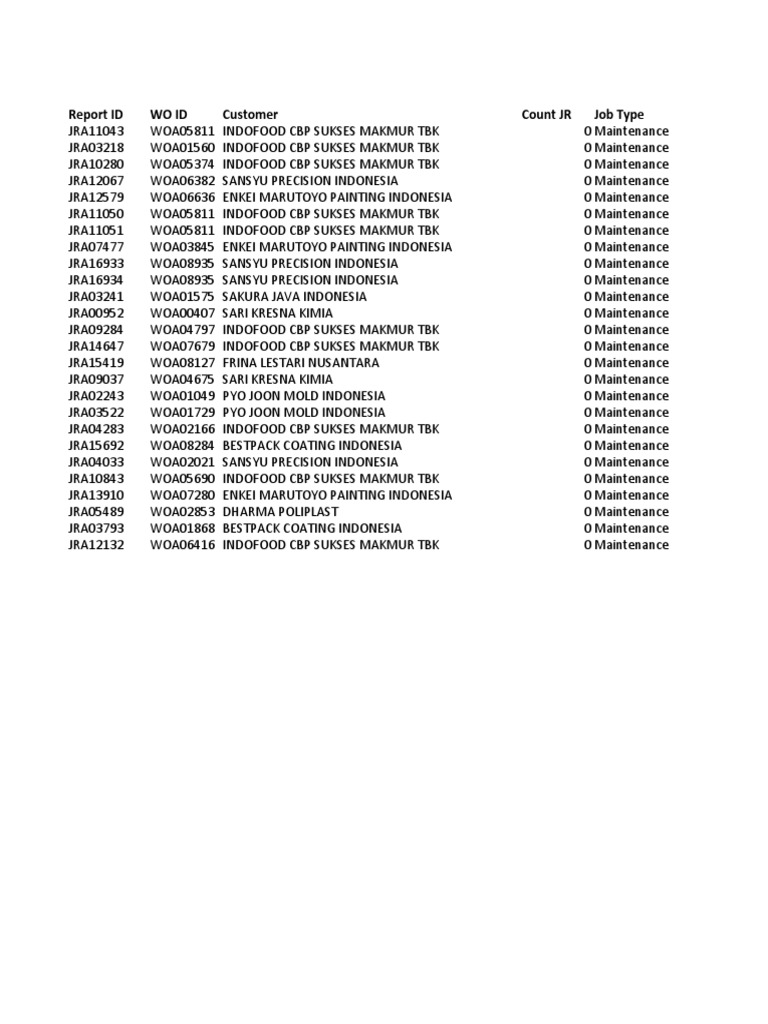 | Report ID | WO ID | Customer | Count JR | Job Type |
|---|---|---|---|---|
| JRA11043 | WOA05811 | INDOFOOD CBP SUKSES MAKMUR TBK | 0 | Maintenance |
| JRA03218 | WOA01560 | INDOFOOD CBP SUKSES MAKMUR TBK | 0 | Maintenance |
| JRA10280 | WOA05374 | INDOFOOD CBP SUKSES MAKMUR TBK | 0 | Maintenance |
| JRA12067 | WOA06382 | SANSYU PRECISION INDONESIA | 0 | Maintenance |
| JRA12579 | WOA06636 | ENKEI MARUTOYO PAINTING INDONESIA | 0 | Maintenance |
| JRA11050 | WOA05811 | INDOFOOD CBP SUKSES MAKMUR TBK | 0 | Maintenance |
| JRA11051 | WOA05811 | INDOFOOD CBP SUKSES MAKMUR TBK | 0 | Maintenance |
| JRA07477 | WOA03845 | ENKEI MARUTOYO PAINTING INDONESIA | 0 | Maintenance |
| JRA16933 | WOA08935 | SANSYU PRECISION INDONESIA | 0 | Maintenance |
| JRA16934 | WOA08935 | SANSYU PRECISION INDONESIA | 0 | Maintenance |
| JRA03241 | WOA01575 | SAKURA JAVA INDONESIA | 0 | Maintenance |
| JRA00952 | WOA00407 | SARI KRESNA KIMIA | 0 | Maintenance |
| JRA09284 | WOA04797 | INDOFOOD CBP SUKSES MAKMUR TBK | 0 | Maintenance |
| JRA14647 | WOA07679 | INDOFOOD CBP SUKSES MAKMUR TBK | 0 | Maintenance |
| JRA15419 | WOA08127 | FRINA LESTARI NUSANTARA | 0 | Maintenance |
| JRA09037 | WOA04675 | SARI KRESNA KIMIA | 0 | Maintenance |
| JRA02243 | WOA01049 | PYO JOON MOLD INDONESIA | 0 | Maintenance |
| JRA03522 | WOA01729 | PYO JOON MOLD INDONESIA | 0 | Maintenance |
| JRA04283 | WOA02166 | INDOFOOD CBP SUKSES MAKMUR TBK | 0 | Maintenance |
| JRA15692 | WOA08284 | BESTPACK COATING INDONESIA | 0 | Maintenance |
| JRA04033 | WOA02021 | SANSYU PRECISION INDONESIA | 0 | Maintenance |
| JRA10843 | WOA05690 | INDOFOOD CBP SUKSES MAKMUR TBK | 0 | Maintenance |
| JRA13910 | WOA07280 | ENKEI MARUTOYO PAINTING INDONESIA | 0 | Maintenance |
| JRA05489 | WOA02853 | DHARMA POLIPLAST | 0 | Maintenance |
| JRA03793 | WOA01868 | BESTPACK COATING INDONESIA | 0 | Maintenance |
| JRA12132 | WOA06416 | INDOFOOD CBP SUKSES MAKMUR TBK | 0 | Maintenance |